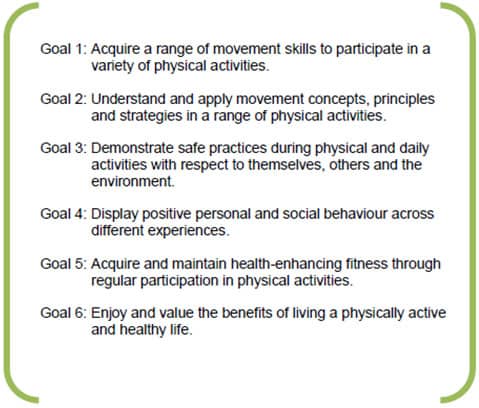 Goal 1: Acquire a range of movement skills to participate in a variety of physical activities.

Goal 2: Understand and apply movement concepts, principles and strategies in a range of physical activities.

Goal 3: Demonstrate safe practices during physical and daily activities with respect to themselves, others and the environment.

Goal 4: Display positive personal and social behaviour across different experiences.

Goal 5: Acquire and maintain health-enhancing fitness through regular participation in physical activities.

Goal 6: Enjoy and value the benefits of living a physically active and healthy life.